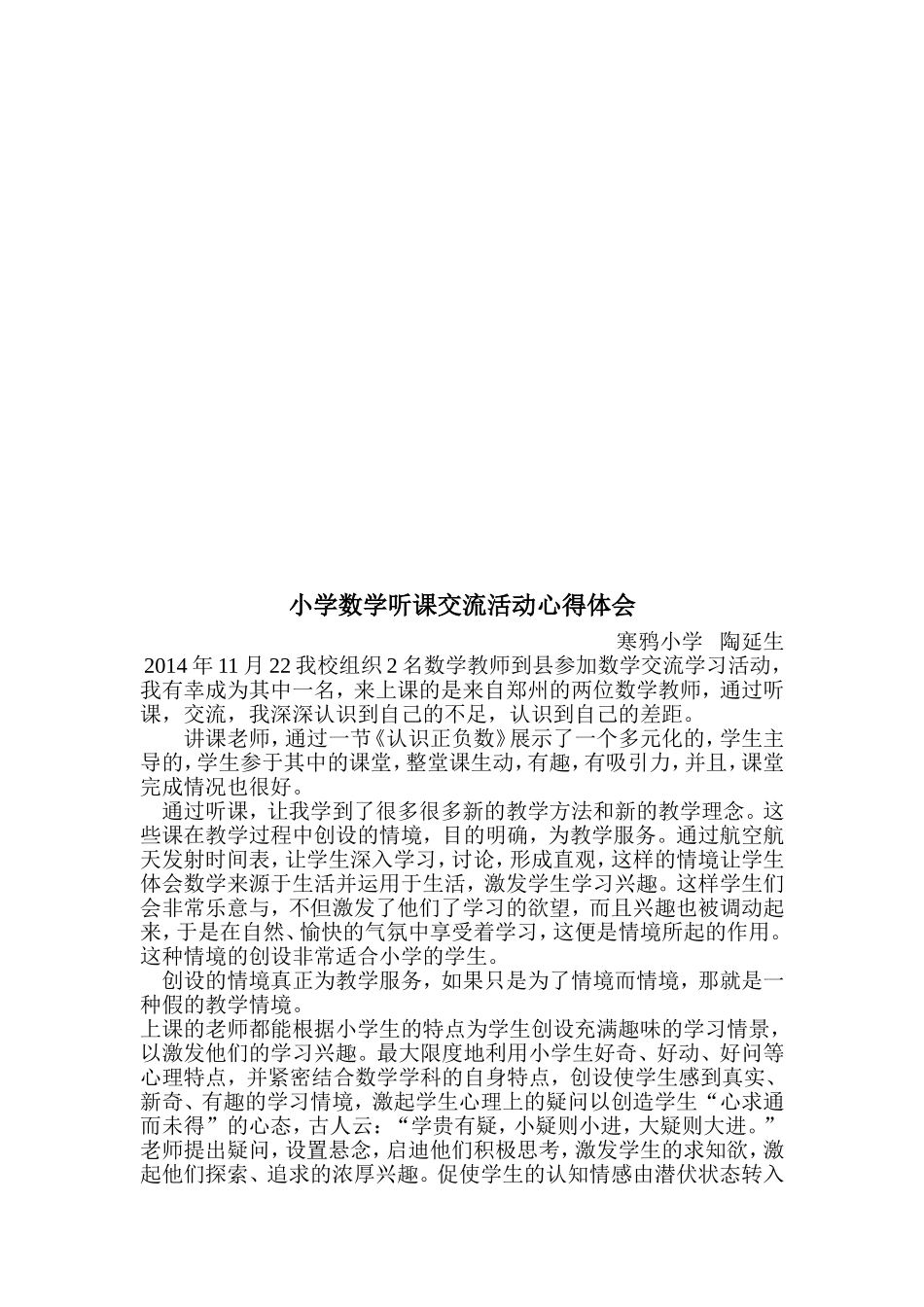 小学数学听课交流活动心得体会

寒鸦小学　陶延生

2014 年 11 月 22 我校组织 2 名数学教师到县参加数学交流学习活动，我有幸成为其中一名，来上课的是来自郑州的两位数学教师，通过听课，交流，我深深认识到自己的不足，认识到自己的差距。

讲课老师，通过一节《认识正负数》展示了一个多元化的，学生主导的，学生参于其中的课堂，整堂课生动，有趣，有吸引力，并且，课堂完成情况也很好。

通过听课，让我学到了很多很多新的教学方法和新的教学理念。这些课在教学过程中创设的情境，目的明确，为教学服务。通过航空航天发射时间表，让学生深入学习，讨论，形成直观，这样的情境让学生体会数学来源于生活并运用于生活，激发学生学习兴趣。这样学生们会非常乐意与，不但激发了他们了学习的欲望，而且兴趣也被调动起来，于是在自然、愉快的气氛中享受着学习，这便是情境所起的作用。这种情境的创设非常适合小学的学生。

创设的情境真正为教学服务，如果只是为了情境而情境，那就是一种假的教学情境。

上课的老师都能根据小学生的特点为学生创设充满趣味的学习情景，以激发他们的学习兴趣。最大限度地利用小学生好奇、好动、好问等心理特点，并紧密结合数学学科的自身特点，创设使学生感到真实、新奇、有趣的学习情境，激起学生心理上的疑问以创造学生“心求通而未得”的心态，古人云：“学贵有疑，小疑则小进，大疑则大进。”老师提出疑问，设置悬念，启迪他们积极思考，激发学生的求知欲，激起他们探索、追求的浓厚兴趣。促使学生的认知情感由潜伏状态转入